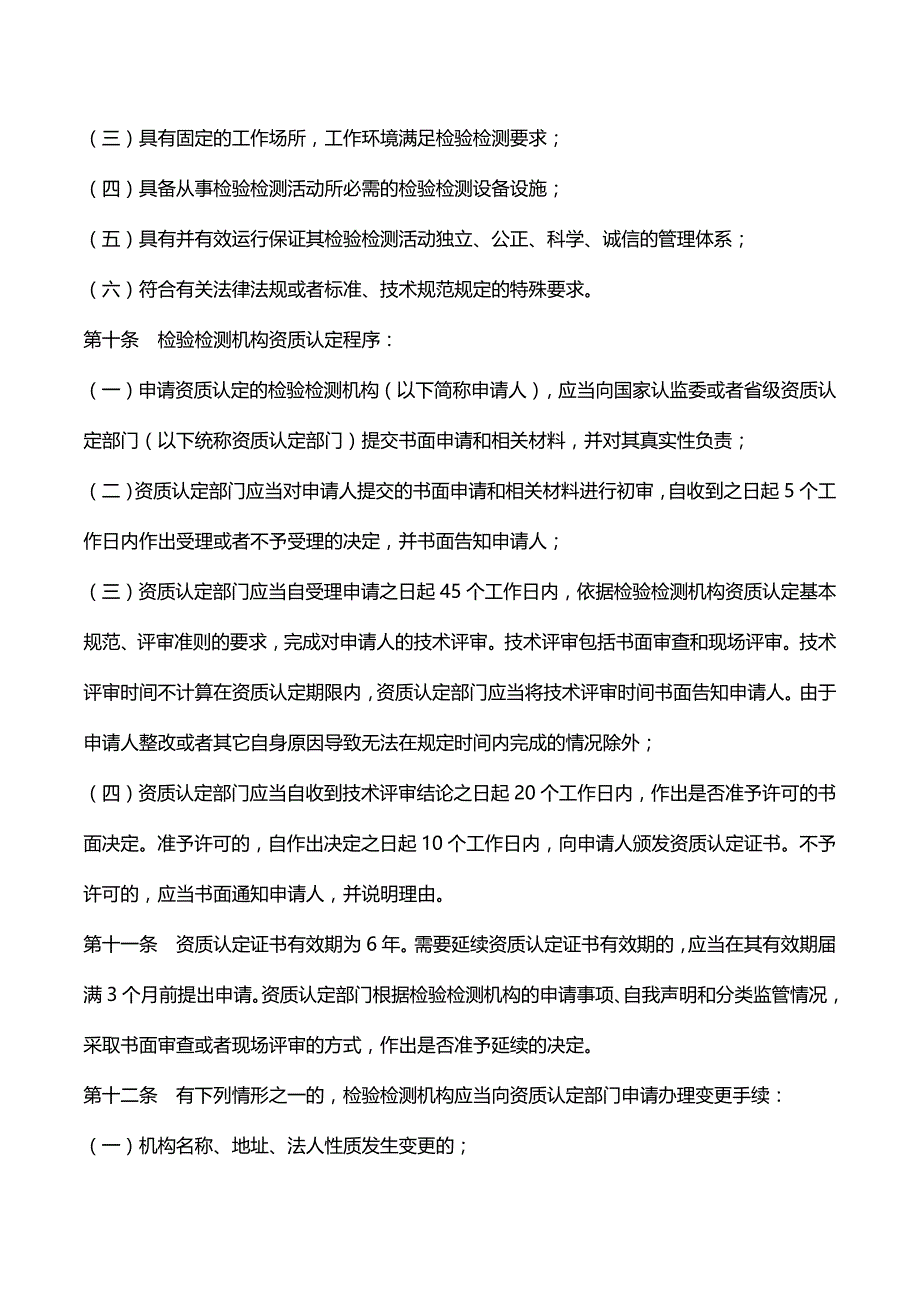 （三）具有固定的工作场所，工作环境满足检验检测要求；

（四）具备从事检验检测活动所必需的检验检测设备设施；

（五）具有并有效运行保证其检验检测活动独立、公正、科学、诚信的管理体系；

（六）符合有关法律法规或者标准、技术规范规定的特殊要求。

第十条　检验检测机构资质认定程序：

（一）申请资质认定的检验检测机构（以下简称申请人），应当向国家认监委或者省级资质认定部门（以下统称资质认定部门）提交书面申请和相关材料，并对其真实性负责；

（二）资质认定部门应当对申请人提交的书面申请和相关材料进行初审，自收到之日起 5 个工作日内作出受理或者不予受理的决定，并书面告知申请人；

（三）资质认定部门应当自受理申请之日起 45 个工作日内，依据检验检测机构资质认定基本规范、评审准则的要求，完成对申请人的技术评审。技术评审包括书面审查和现场评审。技术评审时间不计算在资质认定期限内，资质认定部门应当将技术评审时间书面告知申请人。由于申请人整改或者其它自身原因导致无法在规定时间内完成的情况除外；

（四）资质认定部门应当自收到技术评审结论之日起 20 个工作日内，作出是否准予许可的书面决定。准予许可的，自作出决定之日起 10 个工作日内，向申请人颁发资质认定证书。不予许可的，应当书面通知申请人，并说明理由。

第十一条　资质认定证书有效期为 6 年。需要延续资质认定证书有效期的，应当在其有效期届满 3 个月前提出申请。资质认定部门根据检验检测机构的申请事项、自我声明和分类监管情况，采取书面审查或者现场评审的方式，作出是否准予延续的决定。

第十二条　有下列情形之一的，检验检测机构应当向资质认定部门申请办理变更手续：

（一）机构名称、地址、法人性质发生变更的；